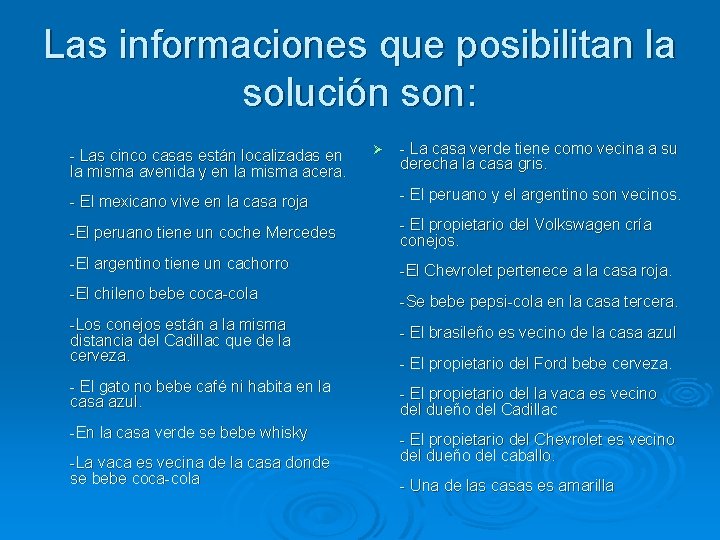 Las informaciones que posibilitan la solución son:

- Las cinco casas están localizadas en la misma avenida y en la misma acera.

- El mexicano vive en la casa roja

-El peruano tiene un coche Mercedes

-El argentino tiene un cachorro

-El chileno bebe coca-cola

-Los conejos están a la misma distancia del Cadillac que de la cerveza.

- El gato no bebe café ni habita en la casa azul.

-En la casa verde se bebe whisky

-La vaca es vecina de la casa donde se bebe coca-cola

- La casa verde tiene como vecina a su derecha la casa gris.

- El peruano y el argentino son vecinos.

- El propietario del Volkswagen cría conejos.

-El Chevrolet pertenece a la casa roja.

-Se bebe pepsi-cola en la casa tercera.

- El brasileño es vecino de la casa azul

- El propietario del Ford bebe cerveza.

- El propietario del la vaca es vecino del dueño del Cadillac

- El propietario del Chevrolet es vecino del dueño del caballo.

- Una de las casas es amarilla